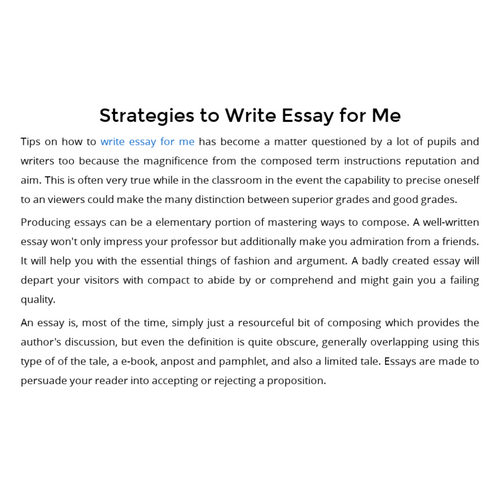 Strategies to Write Essay for Me

Tips on how to write essay for me has become a matter questioned by a lot of pupils and writers too because the magnificence from the composed term instructions reputation and aim. This is often very true while in the classroom in the event the capability to precise oneself to an viewers could make the many distinction between superior grades and good grades.

Producing essays can be a elementary portion of mastering ways to compose. A well-written essay won't only impress your professor but additionally make you admiration from a friends. It will help you with the essential things of fashion and argument. A badly created essay will depart your visitors with compact to abide by or comprehend and might gain you a failing quality.

An essay is, most of the time, simply just a resourceful bit of composing which provides the author's discussion, but even the definition is quite obscure, generally overlapping using this type of of the tale, a e-book, anpost and pamphlet, and also a limited tale. Essays are made to persuade your reader into accepting or rejecting a proposition.